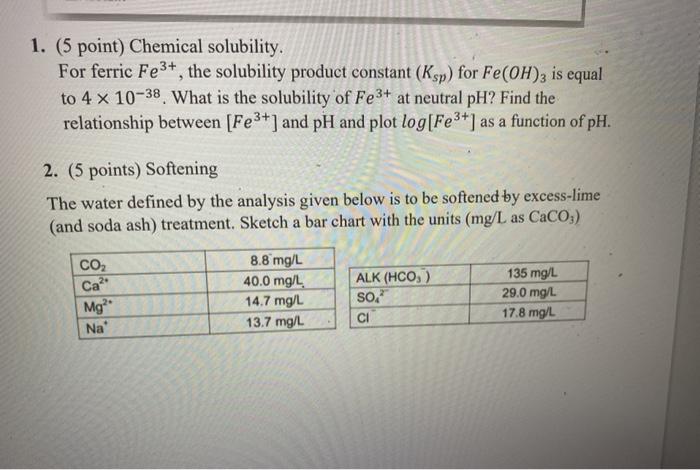 1. (5 point) Chemical solubility.

For ferric $Fe^{3+}$, the solubility product constant ($K_{sp}$) for $Fe(OH)_3$ is equal to $4 \times 10^{-38}$. What is the solubility of $Fe^{3+}$ at neutral pH? Find the relationship between $[Fe^{3+}]$ and pH and plot $log[Fe^{3+}]$ as a function of pH.

2. (5 points) Softening

The water defined by the analysis given below is to be softened by excess-lime (and soda ash) treatment. Sketch a bar chart with the units (mg/L as $CaCO_3$)

| $CO_2$ | 8.8 mg/L |
|---|---|
| $Ca^{2+}$ | 40.0 mg/L |
| $Mg^{2+}$ | 14.7 mg/L |
| $Na^{+}$ | 13.7 mg/L |

| ALK ($HCO_3^-$) | 135 mg/L |
|---|---|
| $SO_4^{2-}$ | 29.0 mg/L |
| $Cl^-$ | 17.8 mg/L |